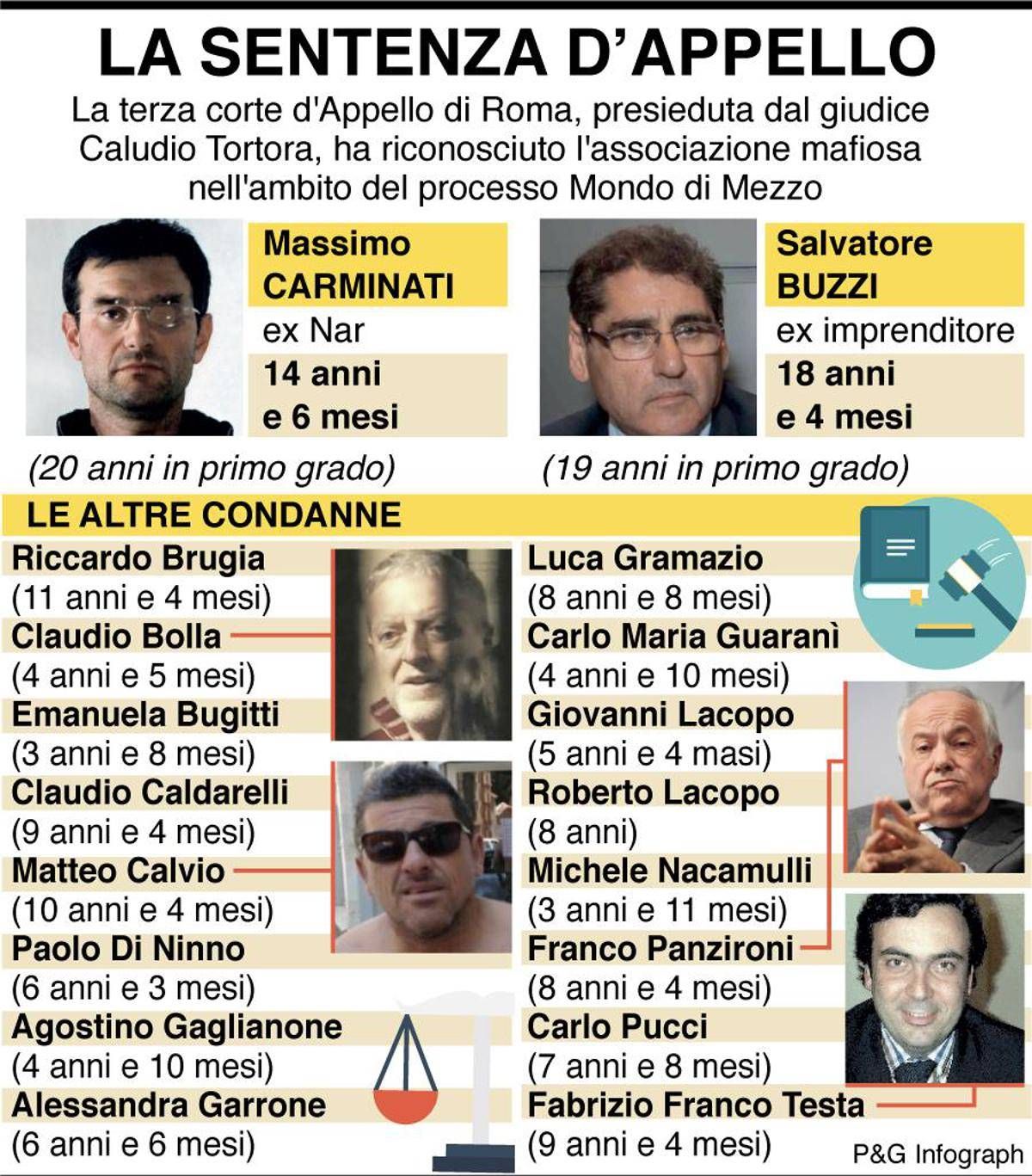 LA SENTENZA D'APPELLO

La terza corte d'Appello di Roma, presieduta dal giudice Caludio Tortora, ha riconosciuto l'associazione mafiosa nell'ambito del processo Mondo di Mezzo

Massimo CARMINATI
ex Nar
14 anni e 6 mesi
(20 anni in primo grado)

Salvatore BUZZI
ex imprenditore
18 anni e 4 mesi
(19 anni in primo grado)

LE ALTRE CONDANNE

Riccardo Brugia
(11 anni e 4 mesi)
Claudio Bolla
(4 anni e 5 mesi)
Emanuela Bugitti
(3 anni e 8 mesi)
Claudio Caldarelli
(9 anni e 4 mesi)
Matteo Calvio
(10 anni e 4 mesi)
Paolo Di Ninno
(6 anni e 3 mesi)
Agostino Gaglianone
(4 anni e 10 mesi)
Alessandra Garrone
(6 anni e 6 mesi)

Luca Gramazio
(8 anni e 8 mesi)
Carlo Maria Guaranì
(4 anni e 10 mesi)
Giovanni Lacopo
(5 anni e 4 masi)
Roberto Lacopo
(8 anni)
Michele Nacamulli
(3 anni e 11 mesi)
Franco Panzironi
(8 anni e 4 mesi)
Carlo Pucci
(7 anni e 8 mesi)
Fabrizio Franco Testa
(9 anni e 4 mesi)

P&G Infograph